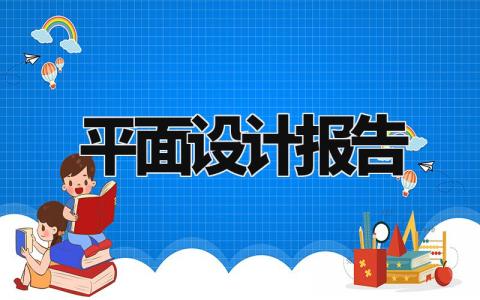 平面设计报告